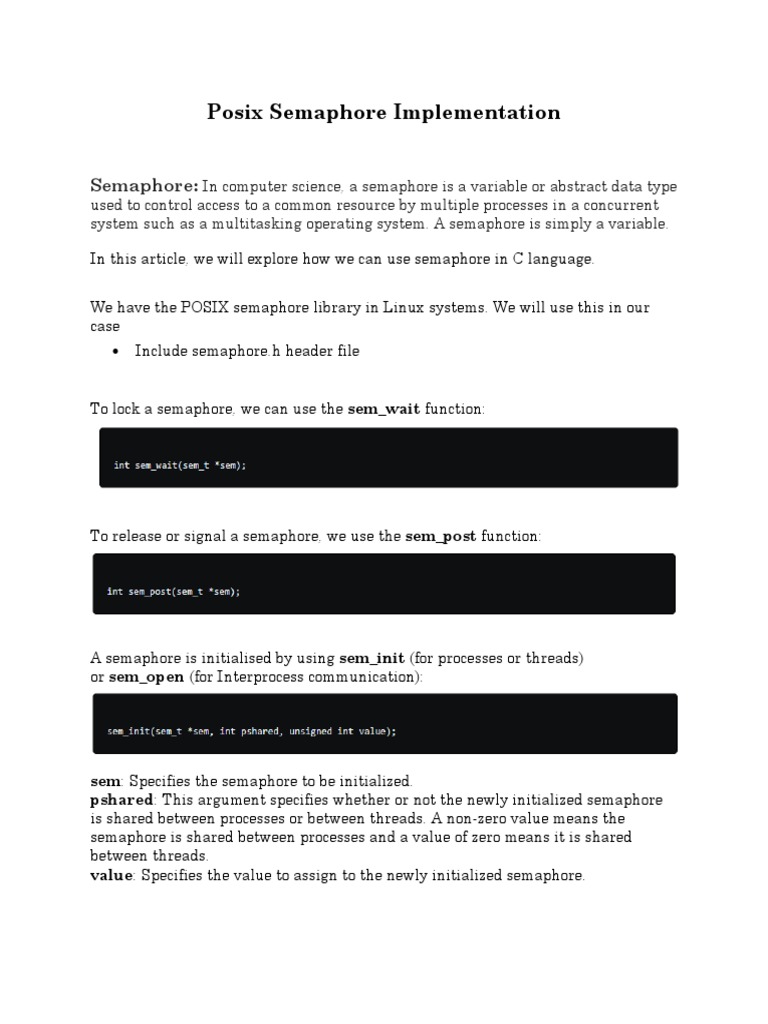 Posix Semaphore Implementation

Semaphore: In computer science, a semaphore is a variable or abstract data type used to control access to a common resource by multiple processes in a concurrent system such as a multitasking operating system. A semaphore is simply a variable.

In this article, we will explore how we can use semaphore in C language.

We have the POSIX semaphore library in Linux systems. We will use this in our case

• Include semaphore.h header file

To lock a semaphore, we can use the sem_wait function:

int sem_wait(sem_t *sem);

To release or signal a semaphore, we use the sem_post function:

int sem_post(sem_t *sem);

A semaphore is initialised by using sem_init (for processes or threads) or sem_open (for Interprocess communication):

sem_init(sem_t *sem, int pshared, unsigned int value);

sem: Specifies the semaphore to be initialized.
pshared: This argument specifies whether or not the newly initialized semaphore is shared between processes or between threads. A non-zero value means the semaphore is shared between processes and a value of zero means it is shared between threads.
value: Specifies the value to assign to the newly initialized semaphore.